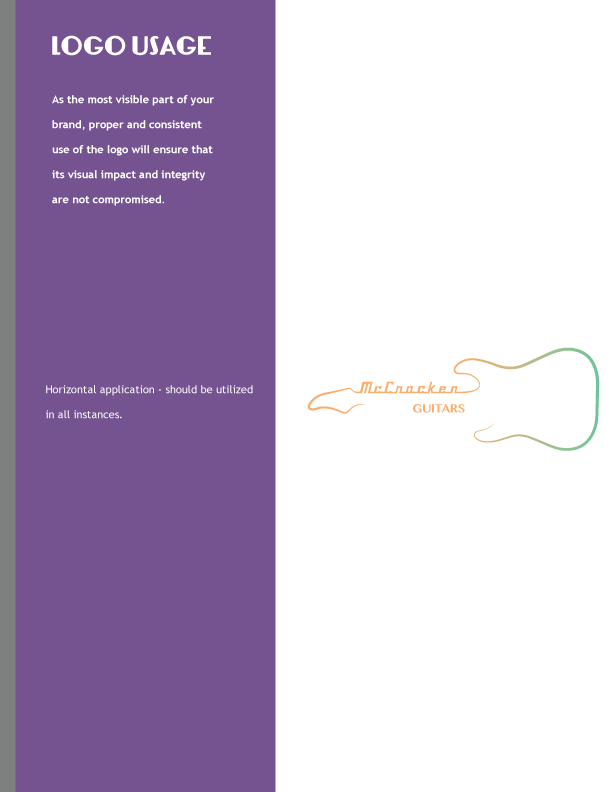 LOGO USAGE

As the most visible part of your brand, proper and consistent use of the logo will ensure that its visual impact and integrity are not compromised.

Horizontal application - should be utilized in all instances.

McCracken
GUITARS